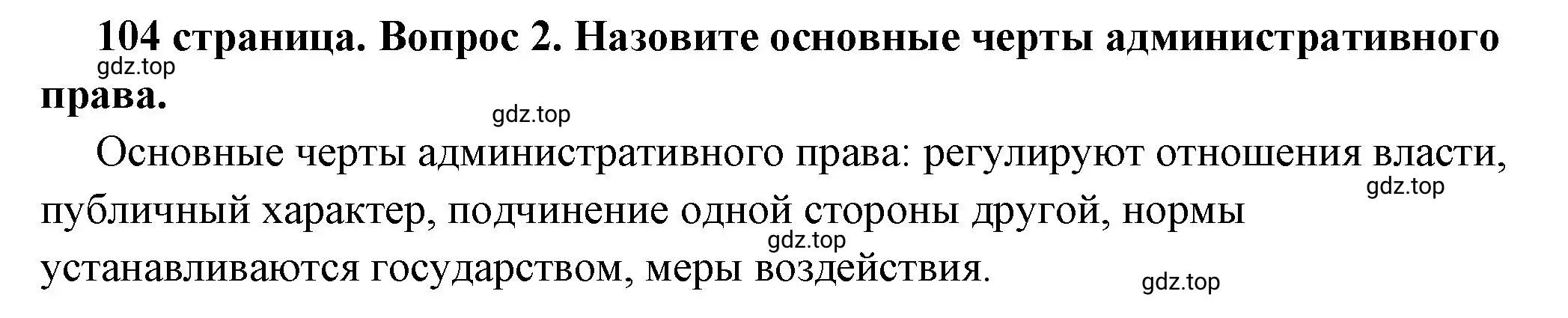 104 страница. Вопрос 2. Назовите основные черты административного права.

gdz.top

gdz.top

Основные черты административного права: регулируют отношения власти, публичный характер, подчинение одной стороны другой, нормы устанавливаются государством, меры воздействия.

gdz.top

gdz.top

gdz.top